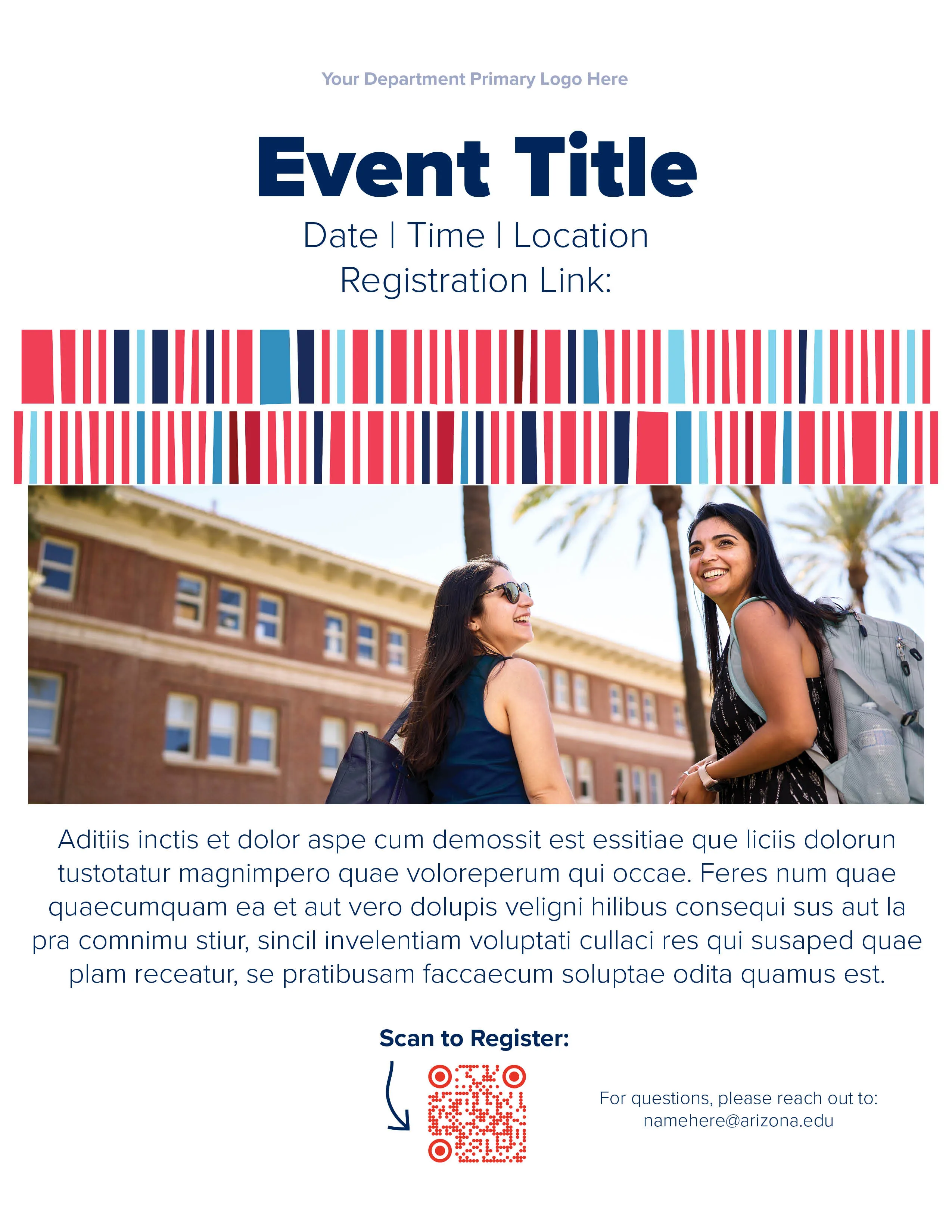 Your Department Primary Logo Here

Event Title

Date | Time | Location
Registration Link:

Aditiis inctis et dolor aspe cum demossit est essitiae que liciis dolorun tustotatur magnimpero quae voloreperum qui occae. Feres num quae quaecumquam ea et aut vero dolupis veligni hilibus consequi sus aut la pra comnimu stiur, sincil invelentiam voluptati cullaci res qui susaped quae plam receatur, se pratibusam faccaecum soluptae odita quamus est.

Scan to Register:

For questions, please reach out to:
namehere@arizona.edu